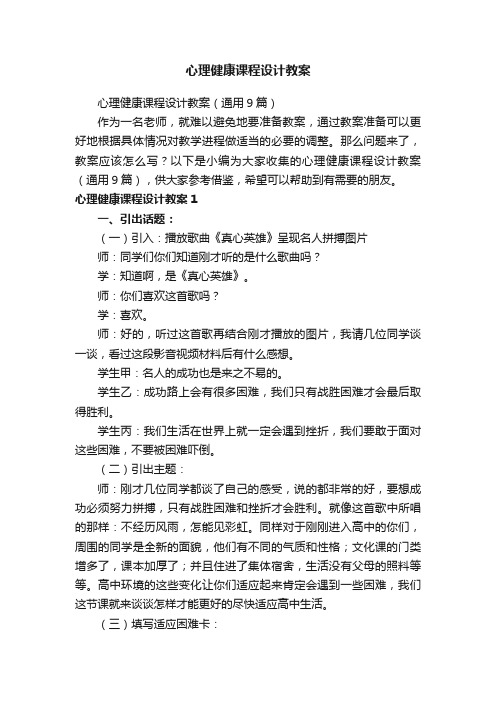 心理健康课程设计教案

心理健康课程设计教案（通用9篇）

作为一名老师，就难以避免地要准备教案，通过教案准备可以更好地根据具体情况对教学进程做适当的必要的调整。那么问题来了，教案应该怎么写？以下是小编为大家收集的心理健康课程设计教案（通用9篇），供大家参考借鉴，希望可以帮助到有需要的朋友。

心理健康课程设计教案1

一、引出话题：

（一）引入：播放歌曲《真心英雄》呈现名人拼搏图片

师：同学们你们知道刚才听的是什么歌曲吗？

学：知道啊，是《真心英雄》。

师：你们喜欢这首歌吗？

学：喜欢。

师：好的，听过这首歌再结合刚才播放的图片，我请几位同学谈一谈，看过这段影音视频材料后有什么感想。

学生甲：名人的成功也是来之不易的。

学生乙：成功路上会有很多困难，我们只有战胜困难才会最后取得胜利。

学生丙：我们生活在世界上就一定会遇到挫折，我们要敢于面对这些困难，不要被困难吓倒。

（二）引出主题：

师：刚才几位同学都谈了自己的感受，说的都非常的好，要想成功必须努力拼搏，只有战胜困难和挫折才会胜利。就像这首歌中所唱的那样：不经历风雨，怎能见彩虹。同样对于刚刚进入高中的你们，周围的同学是全新的面貌，他们有不同的气质和性格；文化课的门类增多了，课本加厚了；并且住进了集体宿舍，生活没有父母的照料等等。高中环境的这些变化让你们适应起来肯定会遇到一些困难，我们这节课就来谈谈怎样才能更好的尽快适应高中生活。

（三）填写适应困难卡：